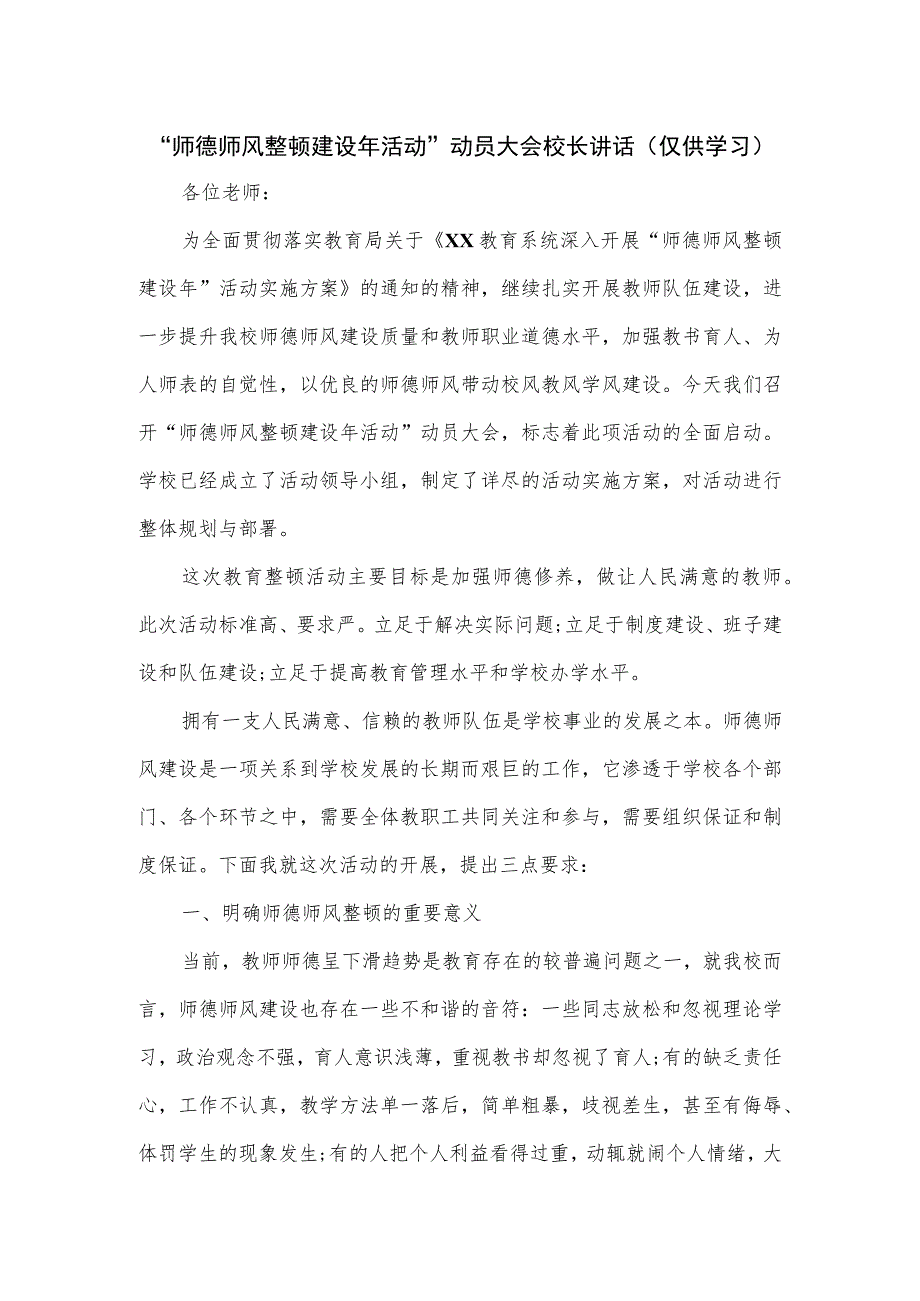 “师德师风整顿建设年活动”动员大会校长讲话（仅供学习）

各位老师：

为全面贯彻落实教育局关于《XX教育系统深入开展“师德师风整顿建设年”活动实施方案》的通知的精神，继续扎实开展教师队伍建设，进一步提升我校师德师风建设质量和教师职业道德水平，加强教书育人、为人师表的自觉性，以优良的师德师风带动校风教风学风建设。今天我们召开“师德师风整顿建设年活动”动员大会，标志着此项活动的全面启动。学校已经成立了活动领导小组，制定了详尽的活动实施方案，对活动进行整体规划与部署。

这次教育整顿活动主要目标是加强师德修养，做让人民满意的教师。此次活动标准高、要求严。立足于解决实际问题;立足于制度建设、班子建设和队伍建设;立足于提高教育管理水平和学校办学水平。

拥有一支人民满意、信赖的教师队伍是学校事业的发展之本。师德师风建设是一项关系到学校发展的长期而艰巨的工作，它渗透于学校各个部门、各个环节之中，需要全体教职工共同关注和参与，需要组织保证和制度保证。下面我就这次活动的开展，提出三点要求：

一、明确师德师风整顿的重要意义

当前，教师师德呈下滑趋势是教育存在的较普遍问题之一，就我校而言，师德师风建设也存在一些不和谐的音符：一些同志放松和忽视理论学习，政治观念不强，育人意识浅薄，重视教书却忽视了育人;有的缺乏责任心，工作不认真，教学方法单一落后，简单粗暴，歧视差生，甚至有侮辱、体罚学生的现象发生;有的人把个人利益看得过重，动辄就闹个人情绪，大